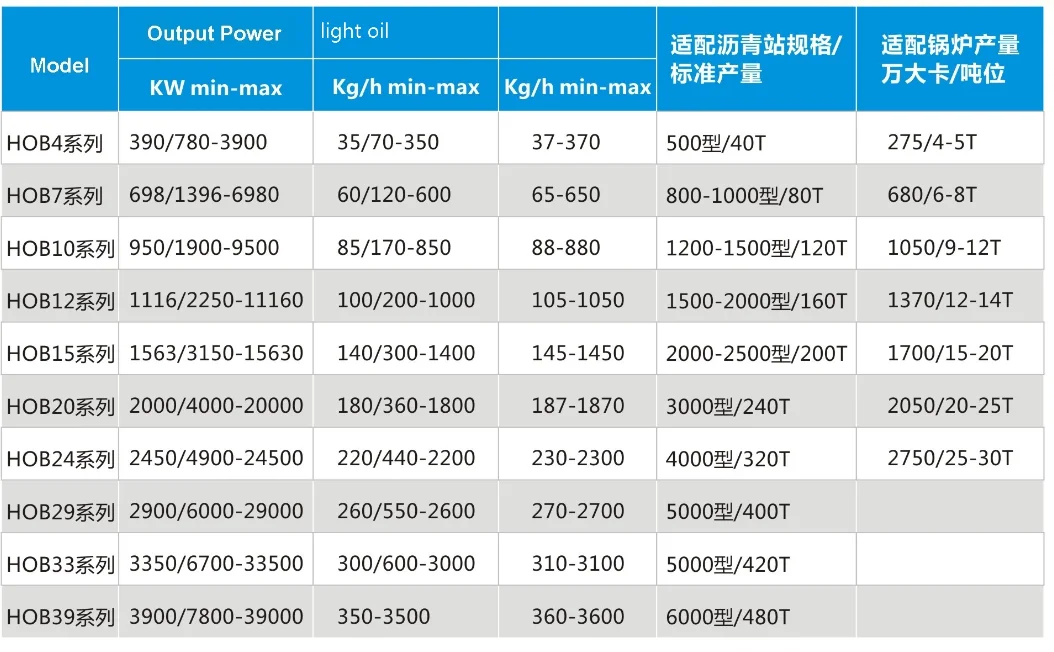 | Model | Output Power | light oil |  | 适配沥青站规格/标准产量 | 适配锅炉产量万大卡/吨位 |
|---|---|---|---|---|---|
|  | KW min-max | Kg/h min-max | Kg/h min-max |  |  |
| HOB4系列 | 390/780-3900 | 35/70-350 | 37-370 | 500型/40T | 275/4-5T |
| HOB7系列 | 698/1396-6980 | 60/120-600 | 65-650 | 800-1000型/80T | 680/6-8T |
| HOB10系列 | 950/1900-9500 | 85/170-850 | 88-880 | 1200-1500型/120T | 1050/9-12T |
| HOB12系列 | 1116/2250-11160 | 100/200-1000 | 105-1050 | 1500-2000型/160T | 1370/12-14T |
| HOB15系列 | 1563/3150-15630 | 140/300-1400 | 145-1450 | 2000-2500型/200T | 1700/15-20T |
| HOB20系列 | 2000/4000-20000 | 180/360-1800 | 187-1870 | 3000型/240T | 2050/20-25T |
| HOB24系列 | 2450/4900-24500 | 220/440-2200 | 230-2300 | 4000型/320T | 2750/25-30T |
| HOB29系列 | 2900/6000-29000 | 260/550-2600 | 270-2700 | 5000型/400T |  |
| HOB33系列 | 3350/6700-33500 | 300/600-3000 | 310-3100 | 5000型/420T |  |
| HOB39系列 | 3900/7800-39000 | 350-3500 | 360-3600 | 6000型/480T |  |